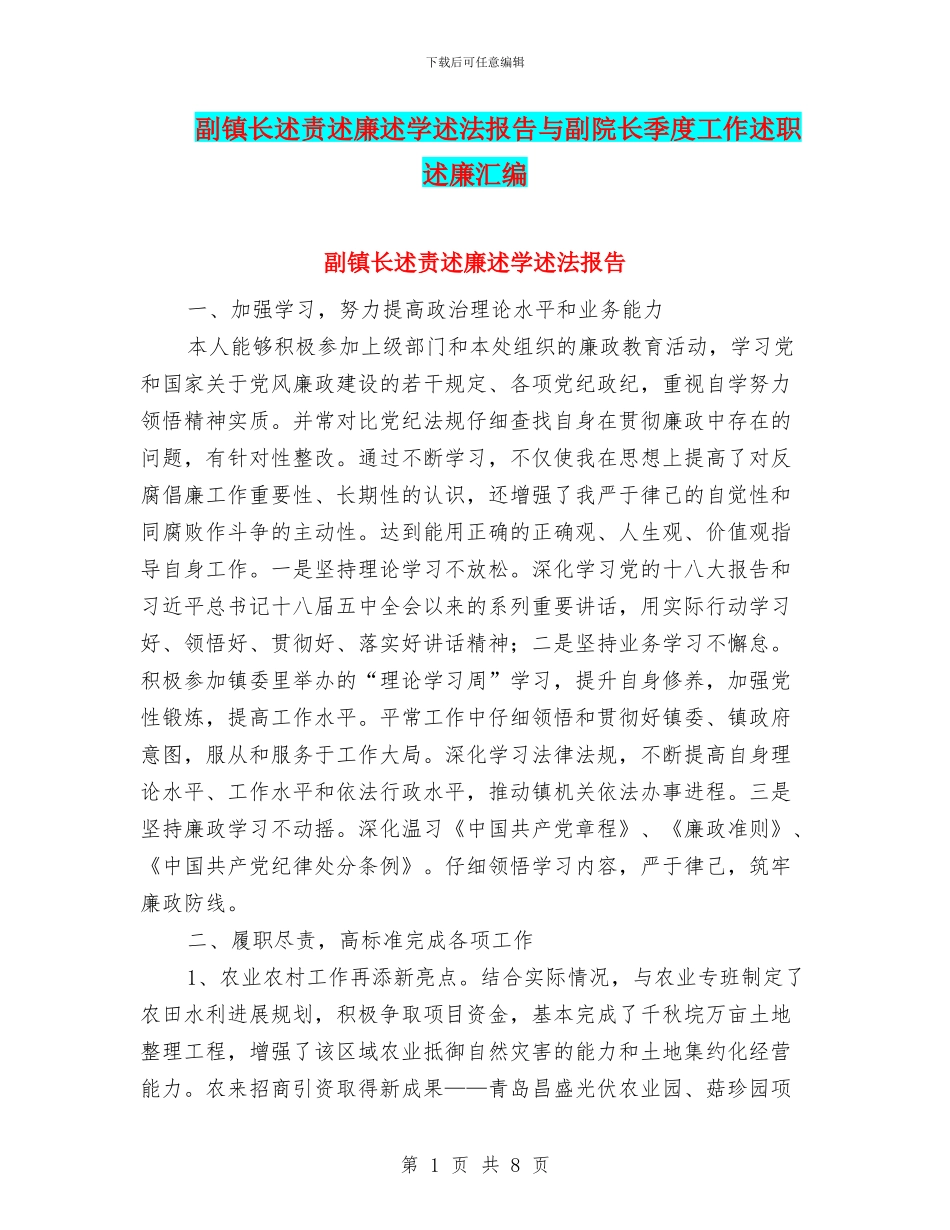 下载后可任意编辑

副镇长述责述廉述学述法报告与副院长季度工作述职述廉汇编

副镇长述责述廉述学述法报告

一、加强学习，努力提高政治理论水平和业务能力

本人能够积极参加上级部门和本处组织的廉政教育活动，学习党和国家关于党风廉政建设的若干规定、各项党纪政纪，重视自学努力领悟精神实质。并常对比党纪法规仔细查找自身在贯彻廉政中存在的问题，有针对性整改。通过不断学习，不仅使我在思想上提高了对反腐倡廉工作重要性、长期性的认识，还增强了我严于律己的自觉性和同腐败作斗争的主动性。达到能用正确的正确观、人生观、价值观指导自身工作。一是坚持理论学习不放松。深化学习党的十八大报告和习近平总书记十八届五中全会以来的系列重要讲话，用实际行动学习好、领悟好、贯彻好、落实好讲话精神；二是坚持业务学习不懈怠。积极参加镇委里举办的“理论学习周”学习，提升自身修养，加强党性锻炼，提高工作水平。平常工作中仔细领悟和贯彻好镇委、镇政府意图，服从和服务于工作大局。深化学习法律法规，不断提高自身理论水平、工作水平和依法行政水平，推动镇机关依法办事进程。三是坚持廉政学习不动摇。深化温习《中国共产党章程》、《廉政准则》、《中国共产党纪律处分条例》。仔细领悟学习内容，严于律己，筑牢廉政防线。

二、履职尽责，高标准完成各项工作

1、农业农村工作再添新亮点。结合实际情况，与农业专班制定了农田水利进展规划，积极争取项目资金，基本完成了千秋垸万亩土地整理工程，增强了该区域农业抵御自然灾害的能力和土地集约化经营能力。农来招商引资取得新成果——青岛昌盛光伏农业园、菇珍园项

第 1 页 共 8 页